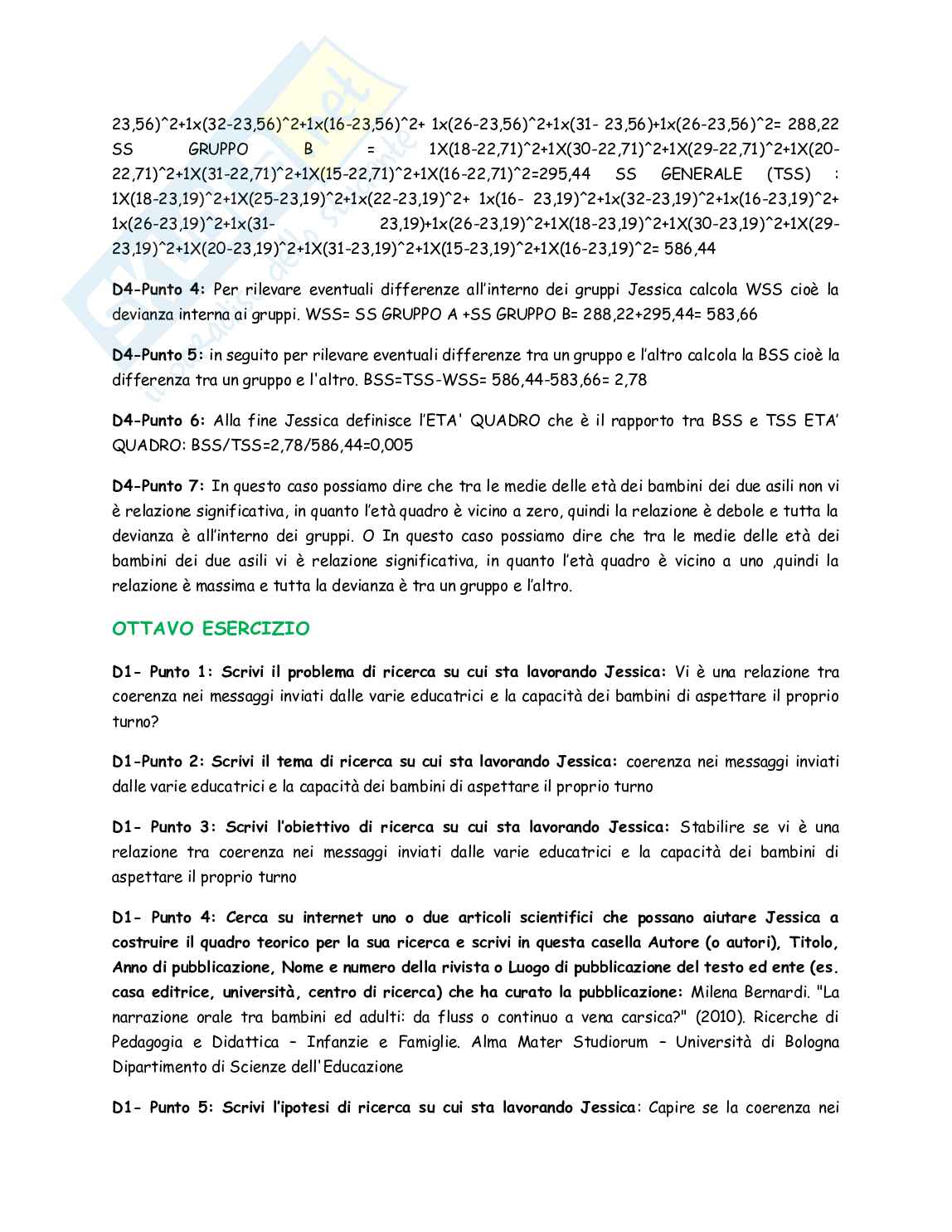 23,56)^2+1x(32-23,56)^2+1x(16-23,56)^2+ 1x(26-23,56)^2+1x(31- 23,56)+1x(26-23,56)^2= 288,22 SS GRUPPO B = 1X(18-22,71)^2+1X(30-22,71)^2+1X(29-22,71)^2+1X(20-22,71)^2+1X(31-22,71)^2+1X(15-22,71)^2+1X(16-22,71)^2=295,44 SS GENERALE (TSS) : 1X(18-23,19)^2+1X(25-23,19)^2+1x(22-23,19)^2+ 1x(16- 23,19)^2+1x(32-23,19)^2+1x(16-23,19)^2+ 1x(26-23,19)^2+1x(31- 23,19)+1x(26-23,19)^2+1X(18-23,19)^2+1X(30-23,19)^2+1X(29-23,19)^2+1X(20-23,19)^2+1X(31-23,19)^2+1X(15-23,19)^2+1X(16-23,19)^2= 586,44

D4-Punto 4: Per rilevare eventuali differenze all'interno dei gruppi Jessica calcola WSS cioè la devianza interna ai gruppi. WSS= SS GRUPPO A +SS GRUPPO B= 288,22+295,44= 583,66

D4-Punto 5: in seguito per rilevare eventuali differenze tra un gruppo e l'altro calcola la BSS cioè la differenza tra un gruppo e l'altro. BSS=TSS-WSS= 586,44-583,66= 2,78

D4-Punto 6: Alla fine Jessica definisce l'ETA' QUADRO che è il rapporto tra BSS e TSS ETA' QUADRO: BSS/TSS=2,78/586,44=0,005

D4-Punto 7: In questo caso possiamo dire che tra le medie delle età dei bambini dei due asili non vi è relazione significativa, in quanto l'età quadro è vicino a zero, quindi la relazione è debole e tutta la devianza è all'interno dei gruppi. O In questo caso possiamo dire che tra le medie delle età dei bambini dei due asili vi è relazione significativa, in quanto l'età quadro è vicino a uno ,quindi la relazione è massima e tutta la devianza è tra un gruppo e l'altro.

OTTAVO ESERCIZIO

D1- Punto 1: Scrivi il problema di ricerca su cui sta lavorando Jessica: Vi è una relazione tra coerenza nei messaggi inviati dalle varie educatrici e la capacità dei bambini di aspettare il proprio turno?

D1-Punto 2: Scrivi il tema di ricerca su cui sta lavorando Jessica: coerenza nei messaggi inviati dalle varie educatrici e la capacità dei bambini di aspettare il proprio turno

D1- Punto 3: Scrivi l'obiettivo di ricerca su cui sta lavorando Jessica: Stabilire se vi è una relazione tra coerenza nei messaggi inviati dalle varie educatrici e la capacità dei bambini di aspettare il proprio turno

D1- Punto 4: Cerca su internet uno o due articoli scientifici che possano aiutare Jessica a costruire il quadro teorico per la sua ricerca e scrivi in questa casella Autore (o autori), Titolo, Anno di pubblicazione, Nome e numero della rivista o Luogo di pubblicazione del testo ed ente (es. casa editrice, università, centro di ricerca) che ha curato la pubblicazione: Milena Bernardi. "La narrazione orale tra bambini ed adulti: da fluss o continuo a vena carsica?" (2010). Ricerche di Pedagogia e Didattica – Infanzie e Famiglie. Alma Mater Studiorum – Università di Bologna Dipartimento di Scienze dell'Educazione

D1- Punto 5: Scrivi l'ipotesi di ricerca su cui sta lavorando Jessica: Capire se la coerenza nei